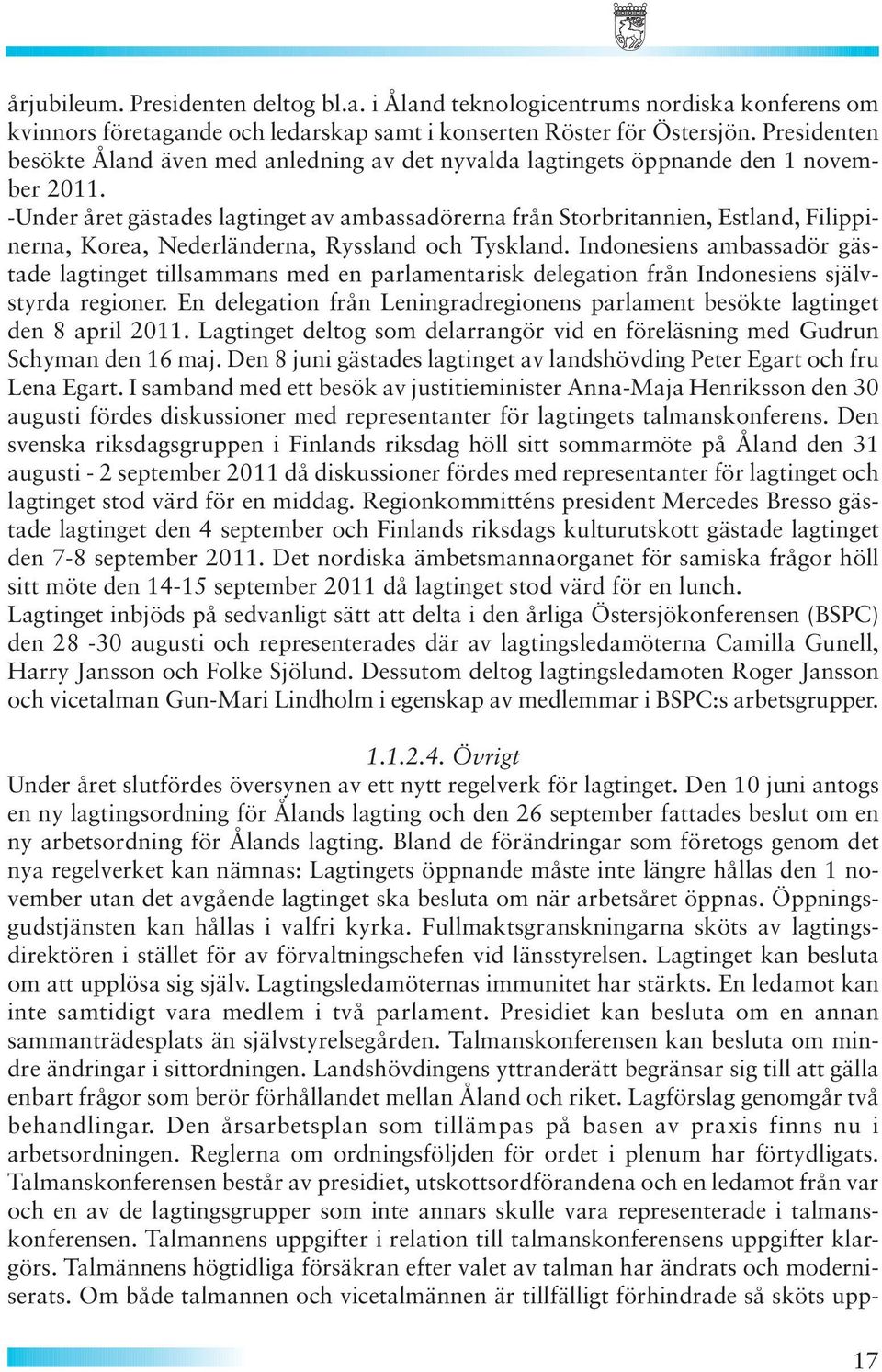 årjubileum. Presidenten deltog bl.a. i Åland teknologicentrums nordiska konferens om kvinnors företagande och ledarskap samt i konserten Röster för Östersjön. Presidenten besökte Åland även med anledning av det nyvalda lagtingets öppnande den 1 november 2011.
-Under året gästades lagtinget av ambassadörerna från Storbritannien, Estland, Filippinerna, Korea, Nederländerna, Ryssland och Tyskland. Indonesiens ambassadör gästade lagtinget tillsammans med en parlamentarisk delegation från Indonesiens självstyrda regioner. En delegation från Leningradregionens parlament besökte lagtinget den 8 april 2011. Lagtinget deltog som delarrangör vid en föreläsning med Gudrun Schyman den 16 maj. Den 8 juni gästades lagtinget av landshövding Peter Egart och fru Lena Egart. I samband med ett besök av justitieminister Anna-Maja Henriksson den 30 augusti fördes diskussioner med representanter för lagtingets talmanskonferens. Den svenska riksdagsgruppen i Finlands riksdag höll sitt sommarmöte på Åland den 31 augusti - 2 september 2011 då diskussioner fördes med representanter för lagtinget och lagtinget stod värd för en middag. Regionkommitténs president Mercedes Bresso gästade lagtinget den 4 september och Finlands riksdags kulturutskott gästade lagtinget den 7-8 september 2011. Det nordiska ämbetsmannaorganet för samiska frågor höll sitt möte den 14-15 september 2011 då lagtinget stod värd för en lunch.
Lagtinget inbjöds på sedvanligt sätt att delta i den årliga Östersjökonferensen (BSPC) den 28 -30 augusti och representerades där av lagtingsledamöterna Camilla Gunell, Harry Jansson och Folke Sjölund. Dessutom deltog lagtingsledamoten Roger Jansson och vicetalman Gun-Mari Lindholm i egenskap av medlemmar i BSPC:s arbetsgrupper.

1.1.2.4. Övrigt
Under året slutfördes översynen av ett nytt regelverk för lagtinget. Den 10 juni antogs en ny lagtingsordning för Ålands lagting och den 26 september fattades beslut om en ny arbetsordning för Ålands lagting. Bland de förändringar som företogs genom det nya regelverket kan nämnas: Lagtingets öppnande måste inte längre hållas den 1 november utan det avgående lagtinget ska besluta om när arbetsåret öppnas. Öppningsgudstjänsten kan hållas i valfri kyrka. Fullmaktsgranskningarna sköts av lagtingsdirektören i stället för av förvaltningschefen vid länsstyrelsen. Lagtinget kan besluta om att upplösa sig själv. Lagtingsledamöternas immunitet har stärkts. En ledamot kan inte samtidigt vara medlem i två parlament. Presidiet kan besluta om en annan sammanträdesplats än självstyrelsegården. Talmanskonferensen kan besluta om mindre ändringar i sittordningen. Landshövdingens yttranderätt begränsar sig till att gälla enbart frågor som berör förhållandet mellan Åland och riket. Lagförslag genomgår två behandlingar. Den årsarbetsplan som tillämpas på basen av praxis finns nu i arbetsordningen. Reglerna om ordningsföljden för ordet i plenum har förtydligats. Talmanskonferensen består av presidiet, utskottsordförandena och en ledamot från var och en av de lagtingsgrupper som inte annars skulle vara representerade i talmanskonferensen. Talmannens uppgifter i relation till talmanskonferensens uppgifter klargörs. Talmännens högtidliga försäkran efter valet av talman har ändrats och moderniserats. Om både talmannen och vicetalmännen är tillfälligt förhindrade så sköts upp-

17